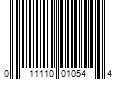 0 11110 01054 4